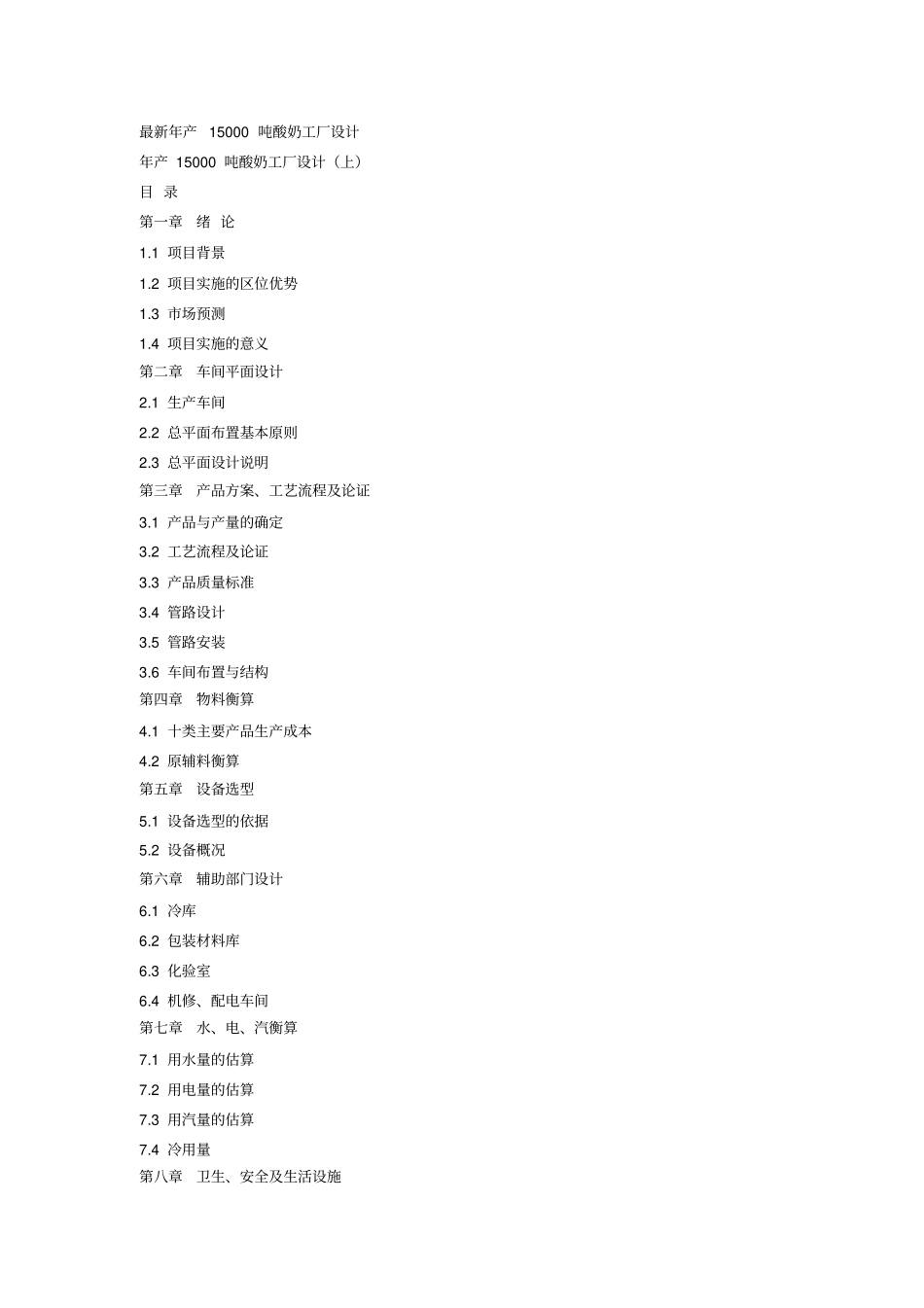 最新年产 15000 吨酸奶工厂设计

年产 15000 吨酸奶工厂设计（上）

目 录

第一章 绪 论

1.1 项目背景

1.2 项目实施的区位优势

1.3 市场预测

1.4 项目实施的意义

第二章 车间平面设计

2.1 生产车间

2.2 总平面布置基本原则

2.3 总平面设计说明

第三章 产品方案、工艺流程及论证

3.1 产品与产量的确定

3.2 工艺流程及论证

3.3 产品质量标准

3.4 管路设计

3.5 管路安装

3.6 车间布置与结构

第四章 物料衡算

4.1 十类主要产品生产成本

4.2 原辅料衡算

第五章 设备选型

5.1 设备选型的依据

5.2 设备概况

第六章 辅助部门设计

6.1 冷库

6.2 包装材料库

6.3 化验室

6.4 机修、配电车间

第七章 水、电、汽衡算

7.1 用水量的估算

7.2 用电量的估算

7.3 用汽量的估算

7.4 冷用量

第八章 卫生、安全及生活设施